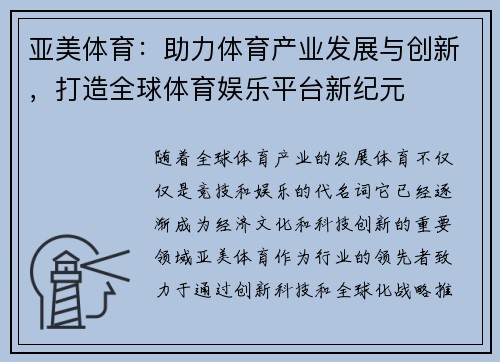 亚美体育：助力体育产业发展与创新，打造全球体育娱乐平台新纪元

随着全球体育产业的发展体育不仅仅是竞技和娱乐的代名词它已经逐渐成为经济文化和科技创新的重要领域亚美体育作为行业的领先者致力于通过创新科技和全球化战略推